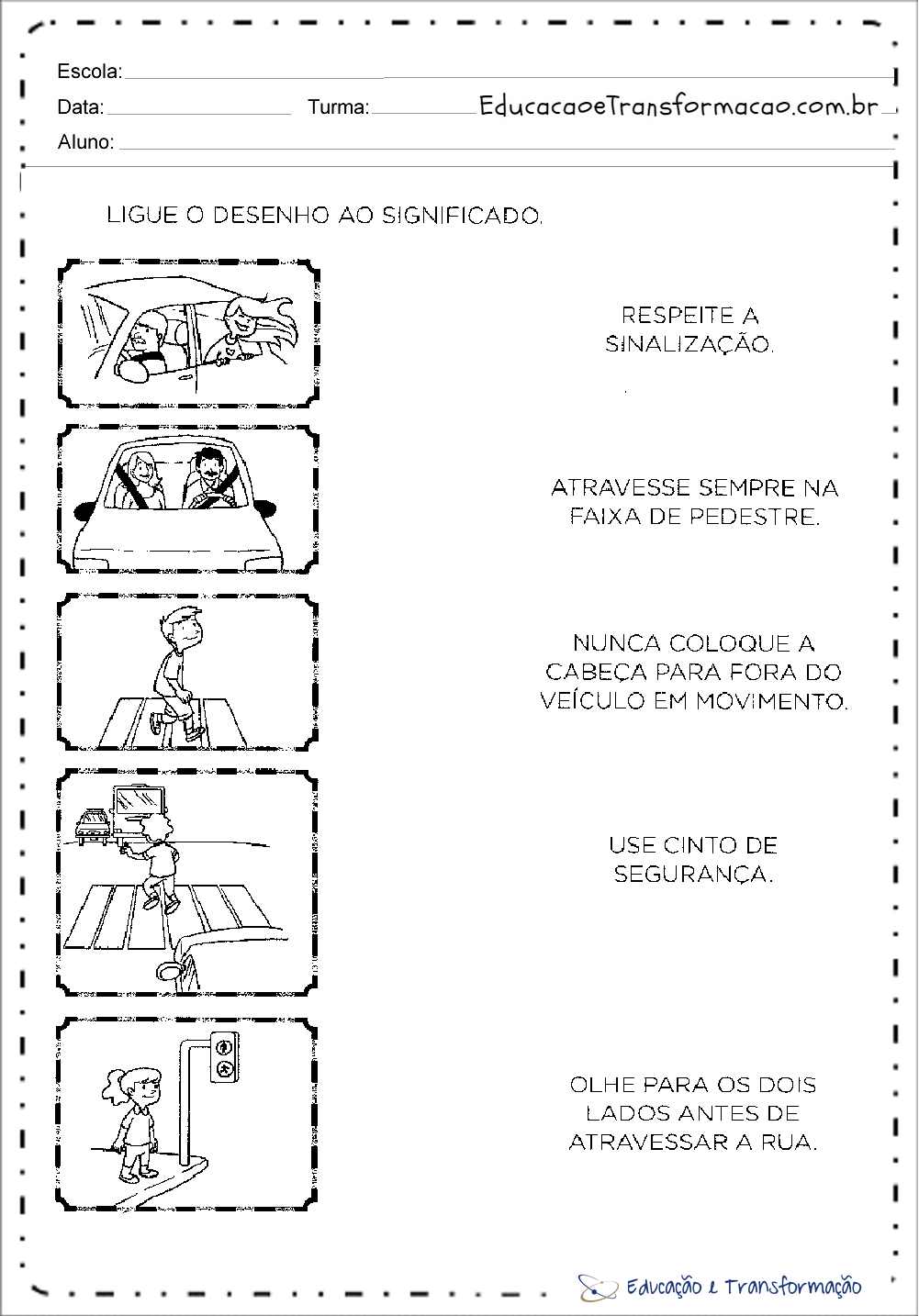 Escola:
Data: Turma: EducacaoeTransformacao.com.br
Aluno:

LIGUE O DESENHO AO SIGNIFICADO.

RESPEITE A SINALIZAÇÃO.

ATRAVESSE SEMPRE NA FAIXA DE PEDESTRE.

NUNCA COLOQUE A CABEÇA PARA FORA DO VEÍCULO EM MOVIMENTO.

USE CINTO DE SEGURANÇA.

OLHE PARA OS DOIS LADOS ANTES DE ATRAVESSAR A RUA.

Educação e Transformação